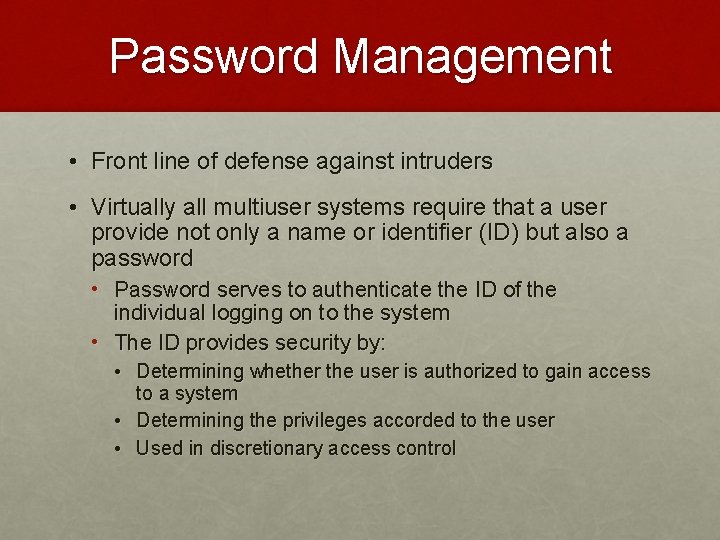 Password Management

• Front line of defense against intruders

• Virtually all multiuser systems require that a user provide not only a name or identifier (ID) but also a password

• Password serves to authenticate the ID of the individual logging on to the system

• The ID provides security by:

• Determining whether the user is authorized to gain access to a system

• Determining the privileges accorded to the user

• Used in discretionary access control